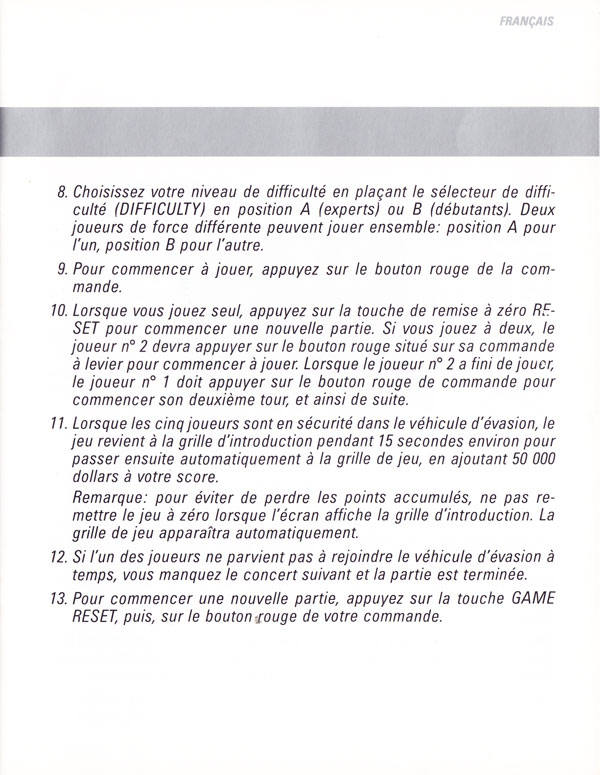 FRANÇAIS

8. Choisissez votre niveau de difficulté en plaçant le sélecteur de difficulté (DIFFICULTY) en position A (experts) ou B (débutants). Deux joueurs de force différente peuvent jouer ensemble: position A pour l'un, position B pour l'autre.

9. Pour commencer à jouer, appuyez sur le bouton rouge de la commande.

10. Lorsque vous jouez seul, appuyez sur la touche de remise à zéro RESET pour commencer une nouvelle partie. Si vous jouez à deux, le joueur n° 2 devra appuyer sur le bouton rouge situé sur sa commande à levier pour commencer à jouer. Lorsque le joueur n° 2 a fini de jouer, le joueur n° 1 doit appuyer sur le bouton rouge de commande pour commencer son deuxième tour, et ainsi de suite.

11. Lorsque les cinq joueurs sont en sécurité dans le véhicule d'évasion, le jeu revient à la grille d'introduction pendant 15 secondes environ pour passer ensuite automatiquement à la grille de jeu, en ajoutant 50 000 dollars à votre score.

Remarque: pour éviter de perdre les points accumulés, ne pas remettre le jeu à zéro lorsque l'écran affiche la grille d'introduction. La grille de jeu apparaîtra automatiquement.

12. Si l'un des joueurs ne parvient pas à rejoindre le véhicule d'évasion à temps, vous manquez le concert suivant et la partie est terminée.

13. Pour commencer une nouvelle partie, appuyez sur la touche GAME RESET, puis, sur le bouton rouge de votre commande.